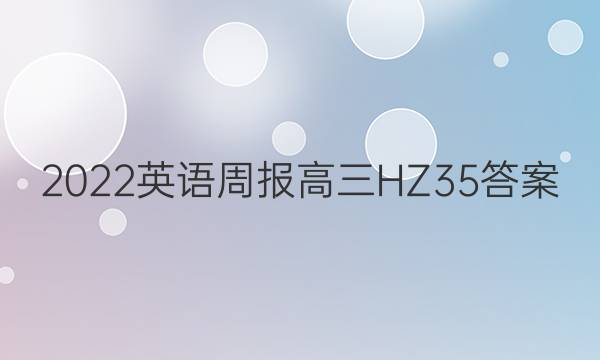 2022英语周报高三HZ35答案